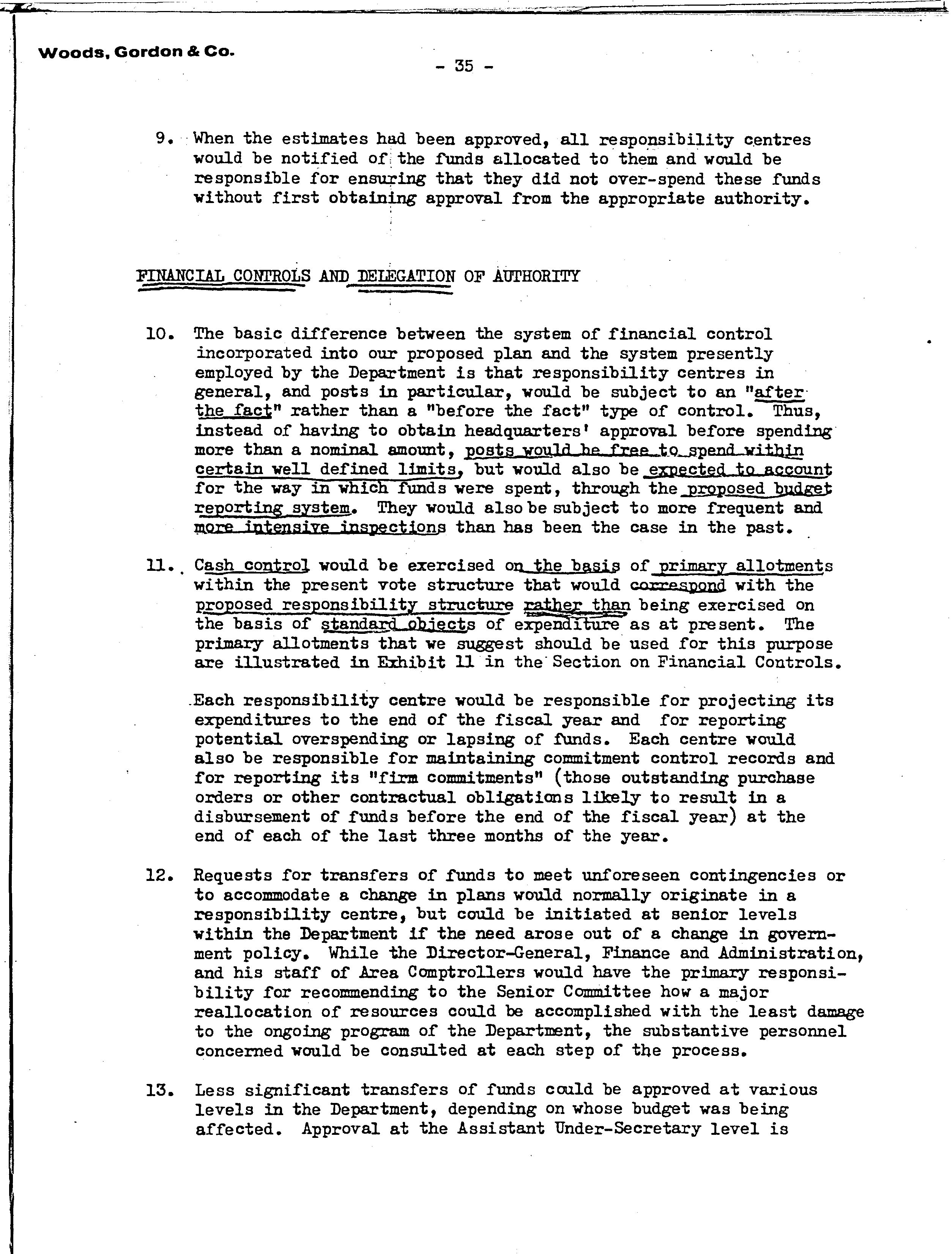 Woods, Gordon & Co.

- 35 -

9. When the estimates had been approved, all responsibility centres would be notified of the funds allocated to them and would be responsible for ensuring that they did not over-spend these funds without first obtaining approval from the appropriate authority.

FINANCIAL CONTROLS AND DELEGATION OF AUTHORITY

10. The basic difference between the system of financial control incorporated into our proposed plan and the system presently employed by the Department is that responsibility centres in general, and posts in particular, would be subject to an "after the fact" rather than a "before the fact" type of control. Thus, instead of having to obtain headquarters' approval before spending more than a nominal amount, posts would be free to spend within certain well defined limits, but would also be expected to account for the way in which funds were spent, through the proposed budget reporting system. They would also be subject to more frequent and more intensive inspections than has been the case in the past.

11. Cash control would be exercised on the basis of primary allotments within the present vote structure that would correspond with the proposed responsibility structure rather than being exercised on the basis of standard objects of expenditure as at present. The primary allotments that we suggest should be used for this purpose are illustrated in Exhibit 11 in the Section on Financial Controls.

Each responsibility centre would be responsible for projecting its expenditures to the end of the fiscal year and for reporting potential overspending or lapsing of funds. Each centre would also be responsible for maintaining commitment control records and for reporting its "firm commitments" (those outstanding purchase orders or other contractual obligations likely to result in a disbursement of funds before the end of the fiscal year) at the end of each of the last three months of the year.

12. Requests for transfers of funds to meet unforeseen contingencies or to accommodate a change in plans would normally originate in a responsibility centre, but could be initiated at senior levels within the Department if the need arose out of a change in government policy. While the Director-General, Finance and Administration, and his staff of Area Comptrollers would have the primary responsibility for recommending to the Senior Committee how a major reallocation of resources could be accomplished with the least damage to the ongoing program of the Department, the substantive personnel concerned would be consulted at each step of the process.

13. Less significant transfers of funds could be approved at various levels in the Department, depending on whose budget was being affected. Approval at the Assistant Under-Secretary level is